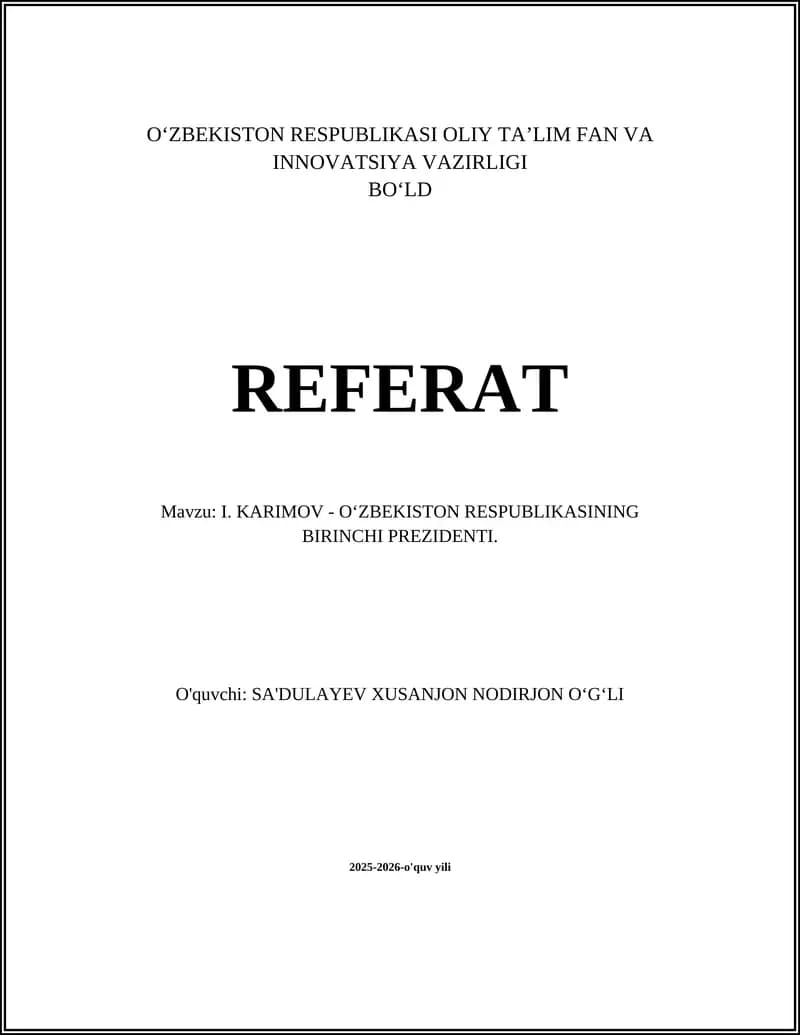 O'ZBEKISTON RESPUBLIKASI OLIY TA'LIM FAN VA INNOVATSIYA VAZIRLIGI
BO'LD

REFERAT

Mavzu: I. KARIMOV - O'ZBEKISTON RESPUBLIKASINING BIRINCHI PREZIDENTI.

O'quvchi: SA'DULAYEV XUSANJON NODIRJON O'G'LI

2025-2026-o'quv yili